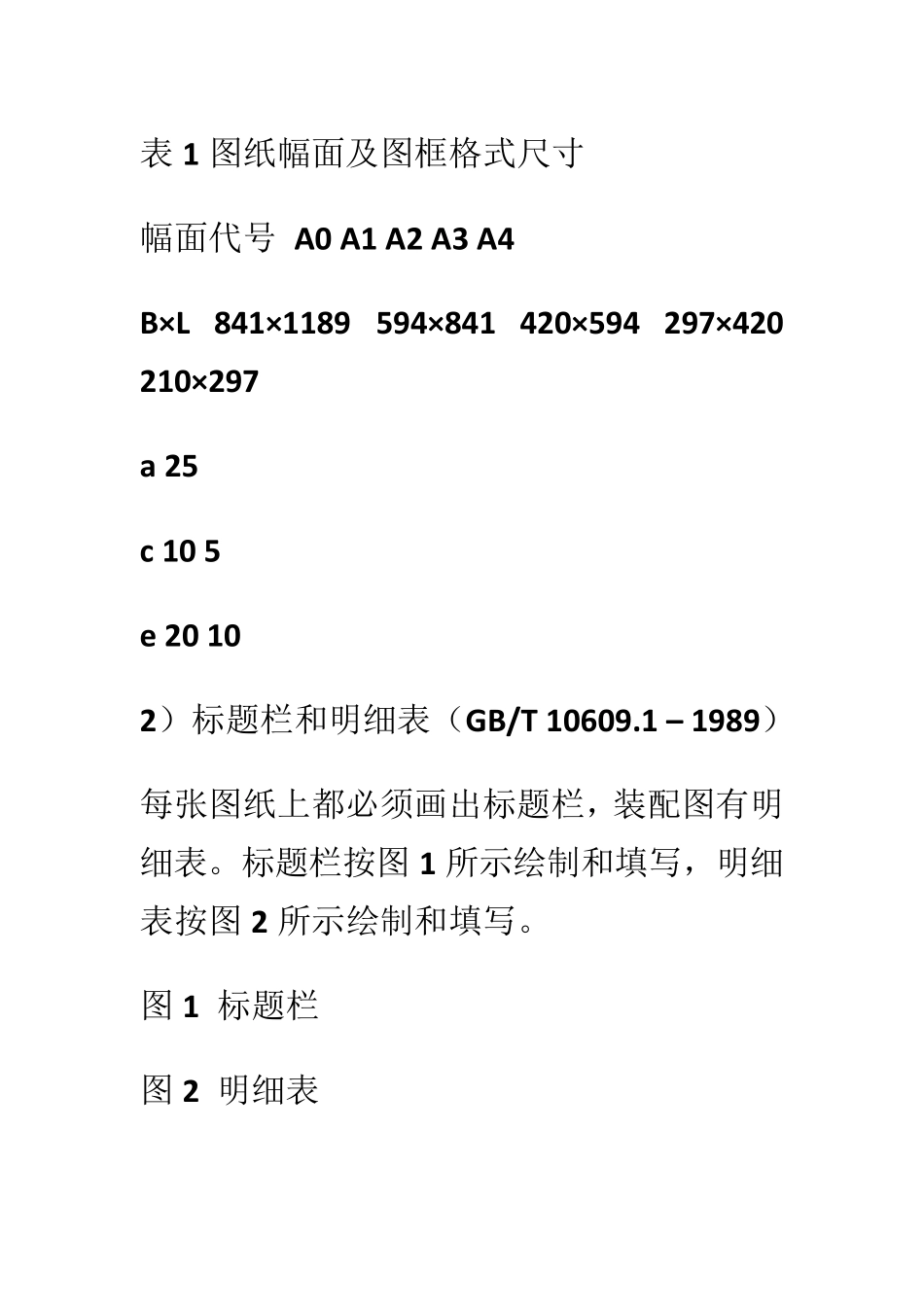 表 1 图纸幅面及图框格式尺寸

幅面代号 A0 A1 A2 A3 A4

B×L 841×1189 594×841 420×594 297×420 210×297

a 25

c 10 5

e 20 10

2）标题栏和明细表（GB/T 10609.1 – 1989）

每张图纸上都必须画出标题栏，装配图有明细表。标题栏按图 1 所示绘制和填写，明细表按图 2 所示绘制和填写。

图 1 标题栏

图 2 明细表